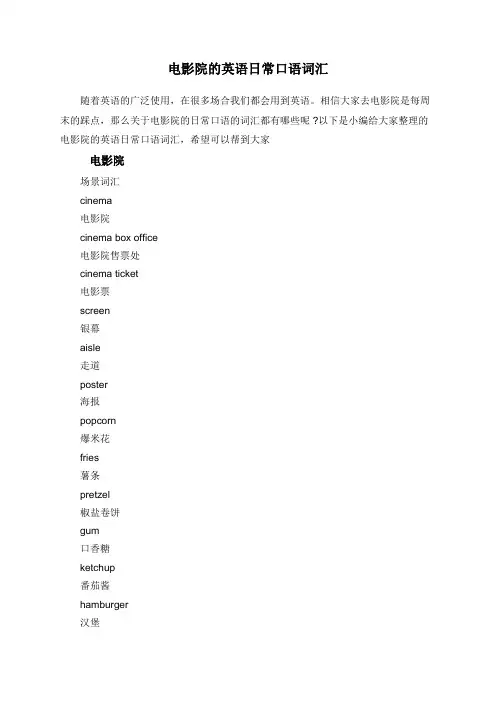 电影院的英语日常口语词汇

随着英语的广泛使用，在很多场合我们都会用到英语。相信大家去电影院是每周末的踩点，那么关于电影院的日常口语的词汇都有哪些呢 ?以下是小编给大家整理的电影院的英语日常口语词汇，希望可以帮到大家

电影院

场景词汇

cinema

电影院

cinema box office

电影院售票处

cinema ticket

电影票

screen

银幕

aisle

走道

poster

海报

popcorn

爆米花

fries

薯条

pretzel

椒盐卷饼

gum

口香糖

ketchup

番茄酱

hamburger

汉堡